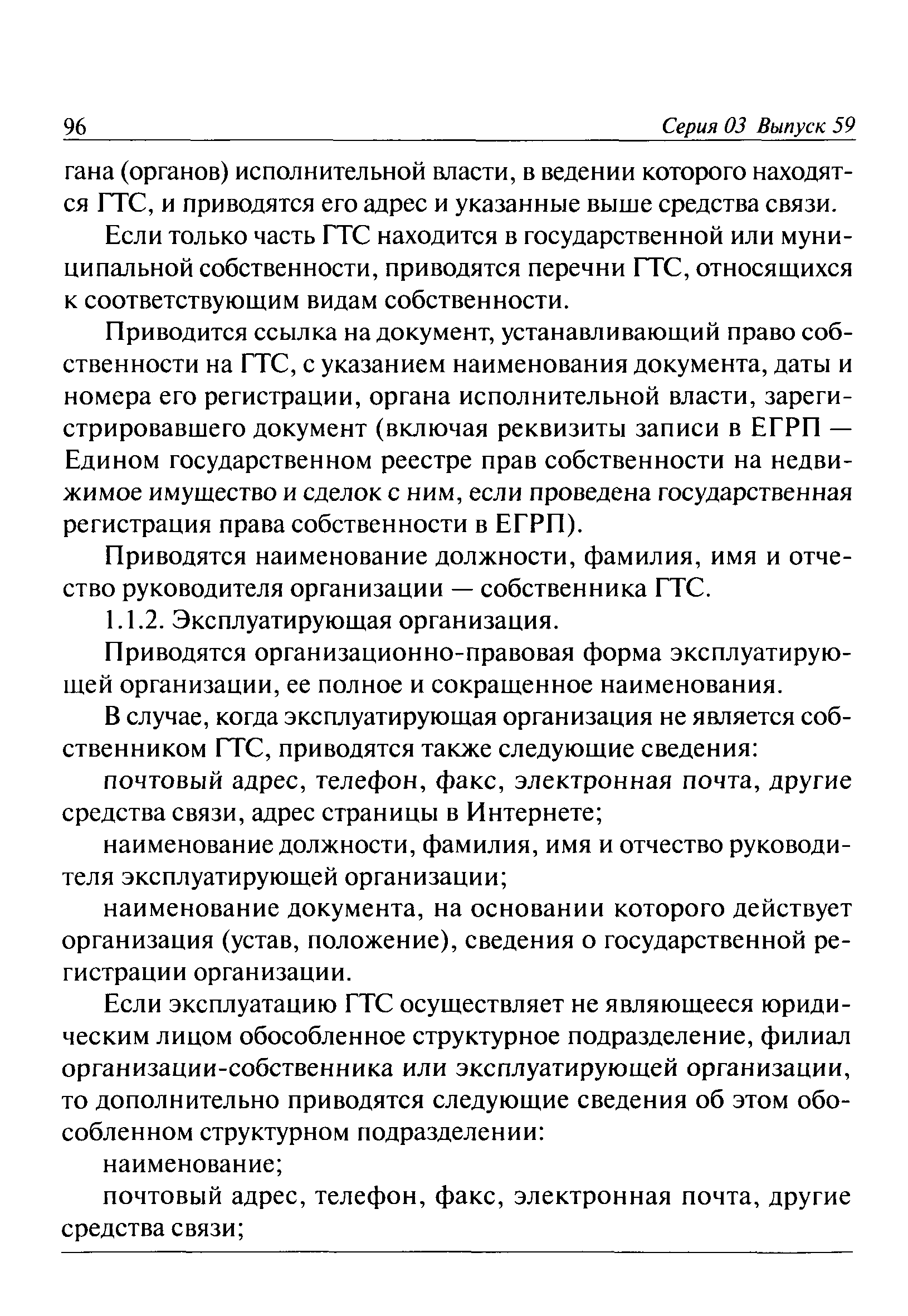 96 Серия 03 Выпуск 59

гана (органов) исполнительной власти, в ведении которого находятся ГТС, и приводятся его адрес и указанные выше средства связи.

Если только часть ГТС находится в государственной или муниципальной собственности, приводятся перечни ГТС, относящихся к соответствующим видам собственности.

Приводится ссылка на документ, устанавливающий право собственности на ГТС, с указанием наименования документа, даты и номера его регистрации, органа исполнительной власти, зарегистрировавшего документ (включая реквизиты записи в ЕГРП — Едином государственном реестре прав собственности на недвижимое имущество и сделок с ним, если проведена государственная регистрация права собственности в ЕГРП).

Приводятся наименование должности, фамилия, имя и отчество руководителя организации — собственника ГТС.

1.1.2. Эксплуатирующая организация.

Приводятся организационно-правовая форма эксплуатирующей организации, ее полное и сокращенное наименования.

В случае, когда эксплуатирующая организация не является собственником ГТС, приводятся также следующие сведения:

почтовый адрес, телефон, факс, электронная почта, другие средства связи, адрес страницы в Интернете;

наименование должности, фамилия, имя и отчество руководителя эксплуатирующей организации;

наименование документа, на основании которого действует организация (устав, положение), сведения о государственной регистрации организации.

Если эксплуатацию ГТС осуществляет не являющееся юридическим лицом обособленное структурное подразделение, филиал организации-собственника или эксплуатирующей организации, то дополнительно приводятся следующие сведения об этом обособленном структурном подразделении:

наименование;

почтовый адрес, телефон, факс, электронная почта, другие средства связи;